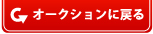 オークションに戻る